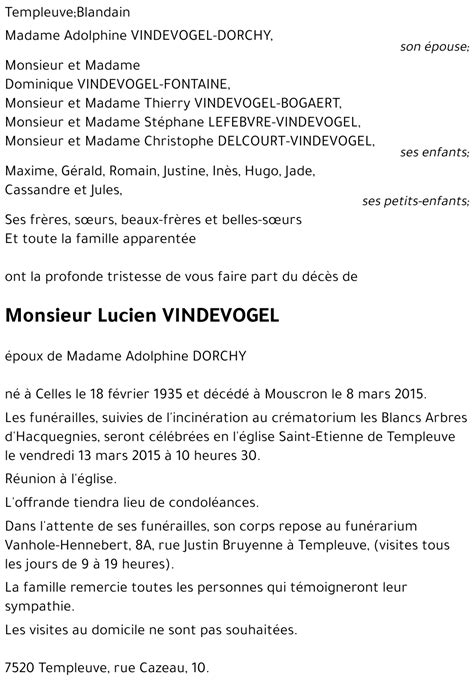 Templeuve;Blandain

Madame Adolphine VINDEVOGEL-DORCHY,

son épouse;

Monsieur et Madame
Dominique VINDEVOGEL-FONTAINE,
Monsieur et Madame Thierry VINDEVOGEL-BOGAERT,
Monsieur et Madame Stéphane LEFEBVRE-VINDEVOGEL,
Monsieur et Madame Christophe DELCOURT-VINDEVOGEL,

ses enfants;

Maxime, Gérald, Romain, Justine, Inès, Hugo, Jade, Cassandre et Jules,

ses petits-enfants;

Ses frères, sœurs, beaux-frères et belles-sœurs
Et toute la famille apparentée

ont la profonde tristesse de vous faire part du décès de

Monsieur Lucien VINDEVOGEL

époux de Madame Adolphine DORCHY

né à Celles le 18 février 1935 et décédé à Mouscron le 8 mars 2015.

Les funérailles, suivies de l'incinération au crématorium les Blancs Arbres d'Hacquegnies, seront célébrées en l'église Saint-Etienne de Templeuve le vendredi 13 mars 2015 à 10 heures 30.

Réunion à l'église.

L'offrande tiendra lieu de condoléances.

Dans l'attente de ses funérailles, son corps repose au funérarium Vanhole-Hennebert, 8A, rue Justin Bruyenne à Templeuve, (visites tous les jours de 9 à 19 heures).

La famille remercie toutes les personnes qui témoigneront leur sympathie.

Les visites au domicile ne sont pas souhaitées.

7520 Templeuve, rue Cazeau, 10.